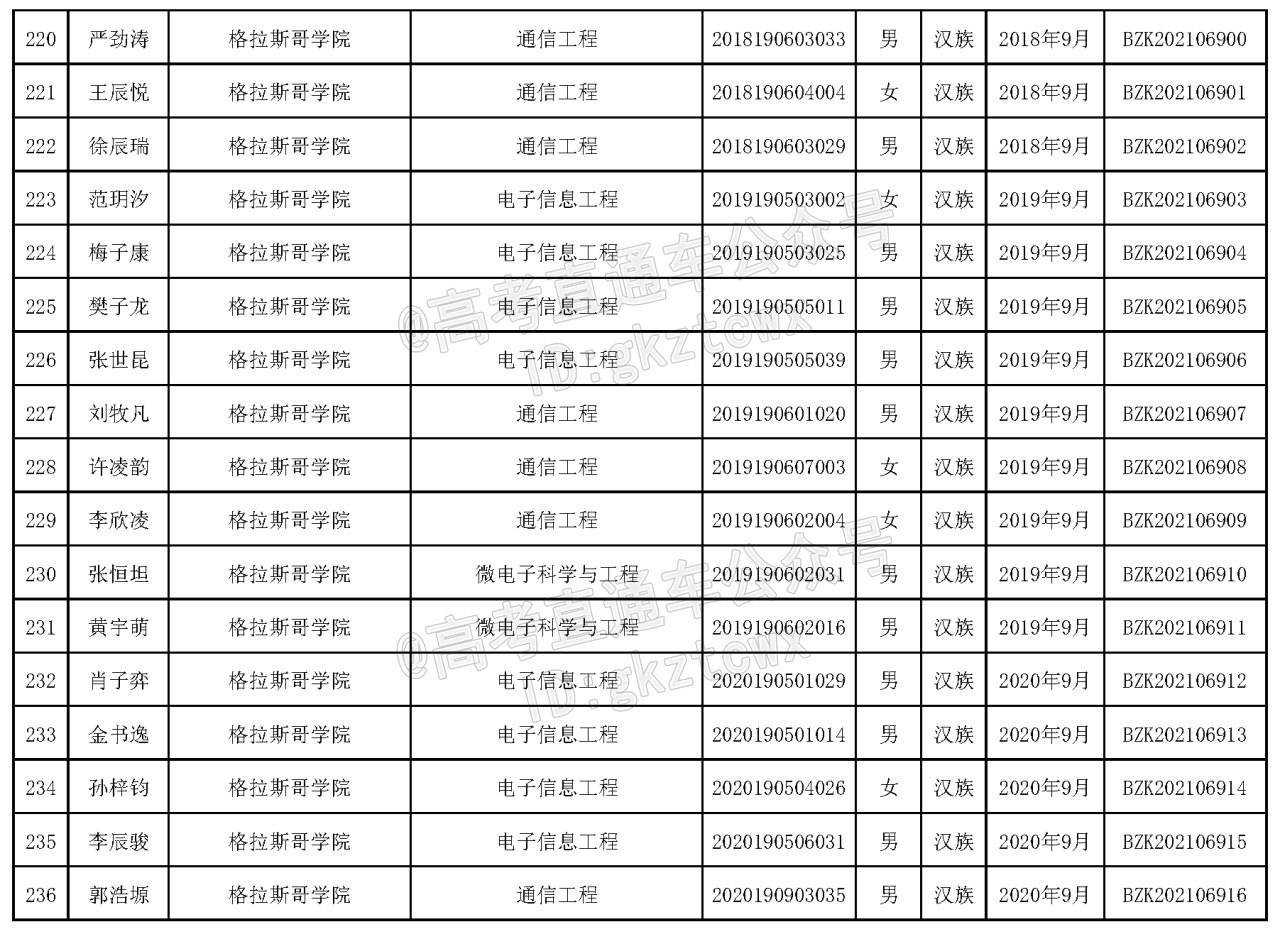 | 220 | 严劲涛 | 格拉斯哥学院 | 通信工程 | 2018190603033 | 男 | 汉族 | 2018年9月 | BZK202106900 |
|---|---|---|---|---|---|---|---|---|
| 221 | 王辰悦 | 格拉斯哥学院 | 通信工程 | 2018190604004 | 女 | 汉族 | 2018年9月 | BZK202106901 |
| 222 | 徐辰瑞 | 格拉斯哥学院 | 通信工程 | 2018190603029 | 男 | 汉族 | 2018年9月 | BZK202106902 |
| 223 | 范玥汐 | 格拉斯哥学院 | 电子信息工程 | 2019190503002 | 女 | 汉族 | 2019年9月 | BZK202106903 |
| 224 | 梅子康 | 格拉斯哥学院 | 电子信息工程 | 2019190503025 | 男 | 汉族 | 2019年9月 | BZK202106904 |
| 225 | 樊子龙 | 格拉斯哥学院 | 电子信息工程 | 2019190505011 | 男 | 汉族 | 2019年9月 | BZK202106905 |
| 226 | 张世昆 | 格拉斯哥学院 | 电子信息工程 | 2019190505039 | 男 | 汉族 | 2019年9月 | BZK202106906 |
| 227 | 刘牧凡 | 格拉斯哥学院 | 通信工程 | 2019190601020 | 男 | 汉族 | 2019年9月 | BZK202106907 |
| 228 | 许凌韵 | 格拉斯哥学院 | 通信工程 | 2019190607003 | 女 | 汉族 | 2019年9月 | BZK202106908 |
| 229 | 李欣凌 | 格拉斯哥学院 | 通信工程 | 2019190602004 | 女 | 汉族 | 2019年9月 | BZK202106909 |
| 230 | 张恒坦 | 格拉斯哥学院 | 微电子科学与工程 | 2019190602031 | 男 | 汉族 | 2019年9月 | BZK202106910 |
| 231 | 黄宇萌 | 格拉斯哥学院 | 微电子科学与工程 | 2019190602016 | 男 | 汉族 | 2019年9月 | BZK202106911 |
| 232 | 肖子弈 | 格拉斯哥学院 | 电子信息工程 | 2020190501029 | 男 | 汉族 | 2020年9月 | BZK202106912 |
| 233 | 金书逸 | 格拉斯哥学院 | 电子信息工程 | 2020190501014 | 男 | 汉族 | 2020年9月 | BZK202106913 |
| 234 | 孙梓钧 | 格拉斯哥学院 | 电子信息工程 | 2020190504026 | 女 | 汉族 | 2020年9月 | BZK202106914 |
| 235 | 李辰骏 | 格拉斯哥学院 | 电子信息工程 | 2020190506031 | 男 | 汉族 | 2020年9月 | BZK202106915 |
| 236 | 郭浩塬 | 格拉斯哥学院 | 通信工程 | 2020190903035 | 男 | 汉族 | 2020年9月 | BZK202106916 |

@高考直通车公众号 ID:gkztcwx
@高考直通车公众号 ID:gkztcwx